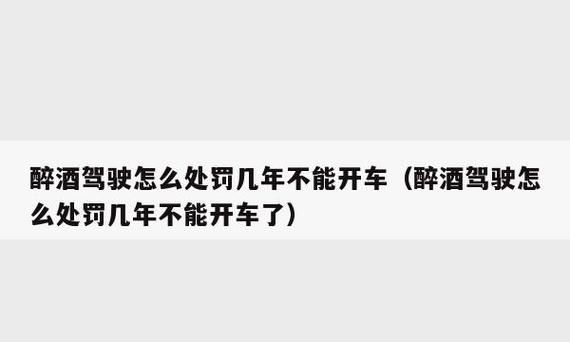 醉酒驾驶怎么处罚几年不能开车（醉酒驾驶怎么处罚几年不能开车了）